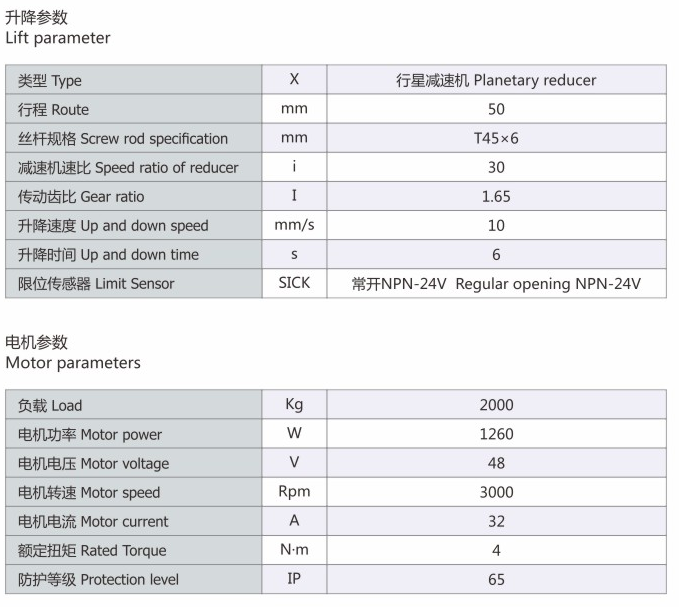 升降参数
Lift parameter

| 类型 Type | X | 行星减速机 Planetary reducer |
|---|---|---|
| 行程 Route | mm | 50 |
| 丝杆规格 Screw rod specification | mm | T45×6 |
| 减速机速比 Speed ratio of reducer | i | 30 |
| 传动齿比 Gear ratio | I | 1.65 |
| 升降速度 Up and down speed | mm/s | 10 |
| 升降时间 Up and down time | s | 6 |
| 限位传感器 Limit Sensor | SICK | 常开NPN-24V Regular opening NPN-24V |

电机参数
Motor parameters

| 负载 Load | Kg | 2000 |
|---|---|---|
| 电机功率 Motor power | W | 1260 |
| 电机电压 Motor voltage | V | 48 |
| 电机转速 Motor speed | Rpm | 3000 |
| 电机电流 Motor current | A | 32 |
| 额定扭矩 Rated Torque | N·m | 4 |
| 防护等级 Protection level | IP | 65 |